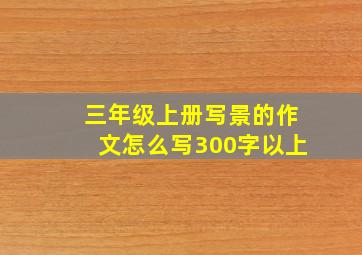 三年级上册写景的作文怎么写300字以上